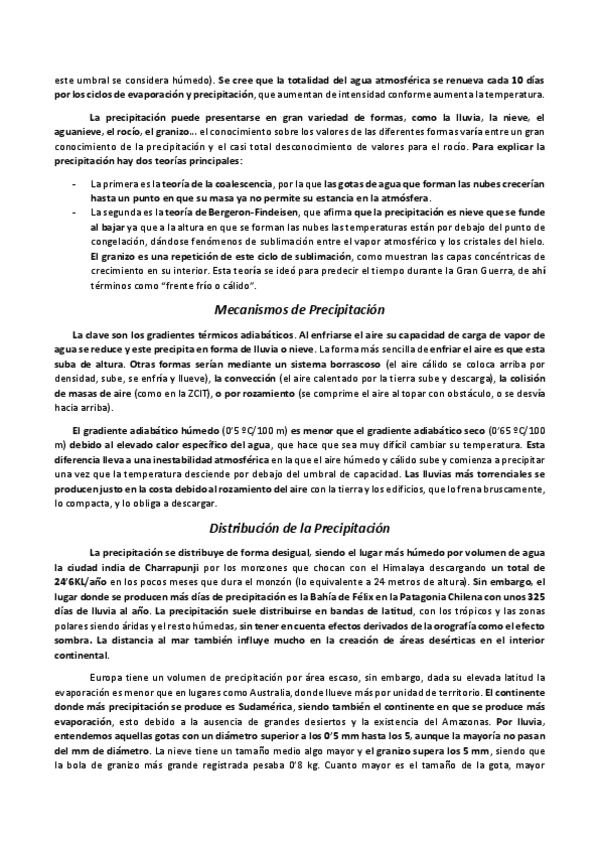 este umbral se considera húmedo). Se cree que la totalidad del agua atmosférica se renueva cada 10 días por los ciclos de evaporación y precipitación, que aumentan de intensidad conforme aumenta la temperatura.

La precipitación puede presentarse en gran variedad de formas, como la lluvia, la nieve, el aguanieve, el rocío, el granizo... el conocimiento sobre los valores de las diferentes formas varía entre un gran conocimiento de la precipitación y el casi total desconocimiento de valores para el rocío. Para explicar la precipitación hay dos teorías principales:

- La primera es la teoría de la coalescencia, por la que las gotas de agua que forman las nubes crecerían hasta un punto en que su masa ya no permite su estancia en la atmósfera.
- La segunda es la teoría de Bergeron-Findeisen, que afirma que la precipitación es nieve que se funde al bajar ya que a la altura en que se forman las nubes las temperaturas están por debajo del punto de congelación, dándose fenómenos de sublimación entre el vapor atmosférico y los cristales del hielo. El granizo es una repetición de este ciclo de sublimación, como muestran las capas concéntricas de crecimiento en su interior. Esta teoría se ideó para predecir el tiempo durante la Gran Guerra, de ahí términos como "frente frío o cálido".

Mecanismos de Precipitación

La clave son los gradientes térmicos adiabáticos. Al enfriarse el aire su capacidad de carga de vapor de agua se reduce y este precipita en forma de lluvia o nieve. La forma más sencilla de enfriar el aire es que esta suba de altura. Otras formas serían mediante un sistema borrascoso (el aire cálido se coloca arriba por densidad, sube, se enfría y llueve), la convección (el aire calentado por la tierra sube y descarga), la colisión de masas de aire (como en la ZCIT), o por rozamiento (se comprime el aire al topar con obstáculo, o se desvía hacia arriba).

El gradiente adiabático húmedo (0'5 ºC/100 m) es menor que el gradiente adiabático seco (0'65 ºC/100 m) debido al elevado calor específico del agua, que hace que sea muy difícil cambiar su temperatura. Esta diferencia lleva a una inestabilidad atmosférica en la que el aire húmedo y cálido sube y comienza a precipitar una vez que la temperatura desciende por debajo del umbral de capacidad. Las lluvias más torrenciales se producen justo en la costa debido al rozamiento del aire con la tierra y los edificios, que lo frena bruscamente, lo compacta, y lo obliga a descargar.

Distribución de la Precipitación

La precipitación se distribuye de forma desigual, siendo el lugar más húmedo por volumen de agua la ciudad india de Charrapunji por los monzones que chocan con el Himalaya descargando un total de 24'6KL/año en los pocos meses que dura el monzón (lo equivalente a 24 metros de altura). Sin embargo, el lugar donde se producen más días de precipitación es la Bahía de Félix en la Patagonia Chilena con unos 325 días de lluvia al año. La precipitación suele distribuirse en bandas de latitud, con los trópicos y las zonas polares siendo áridas y el resto húmedas, sin tener en cuenta efectos derivados de la orografía como el efecto sombra. La distancia al mar también influye mucho en la creación de áreas desérticas en el interior continental.

Europa tiene un volumen de precipitación por área escaso, sin embargo, dada su elevada latitud la evaporación es menor que en lugares como Australia, donde llueve más por unidad de territorio. El continente donde más precipitación se produce es Sudamérica, siendo también el continente en que se produce más evaporación, esto debido a la ausencia de grandes desiertos y la existencia del Amazonas. Por lluvia, entendemos aquellas gotas con un diámetro superior a los 0'5 mm hasta los 5, aunque la mayoría no pasan del mm de diámetro. La nieve tiene un tamaño medio algo mayor y el granizo supera los 5 mm, siendo que la bola de granizo más grande registrada pesaba 0'8 kg. Cuanto mayor es el tamaño de la gota, mayor